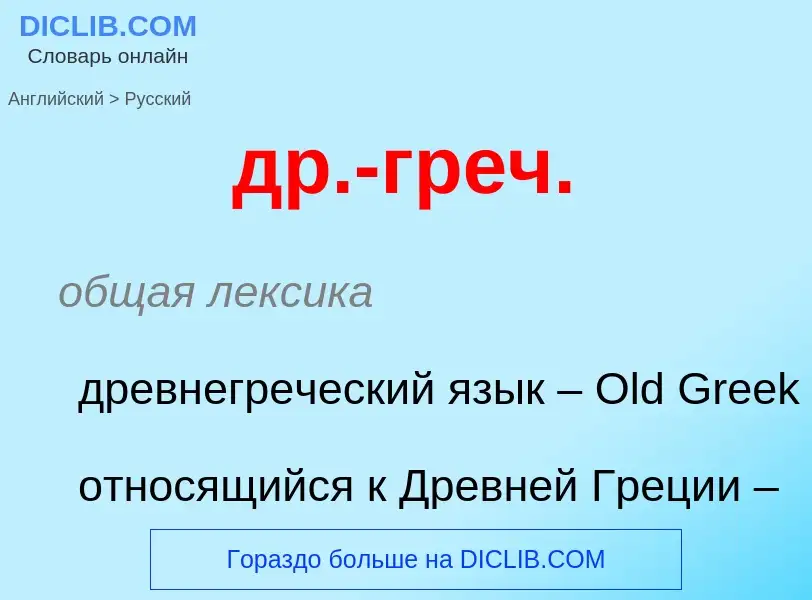 DICLIB.COM
Словарь онлайн

Английский > Русский

др.-греч.

общая лексика

древнегреческий язык – Old Greek

относящийся к Древней Греции –

Гораздо больше на DICLIB.COM